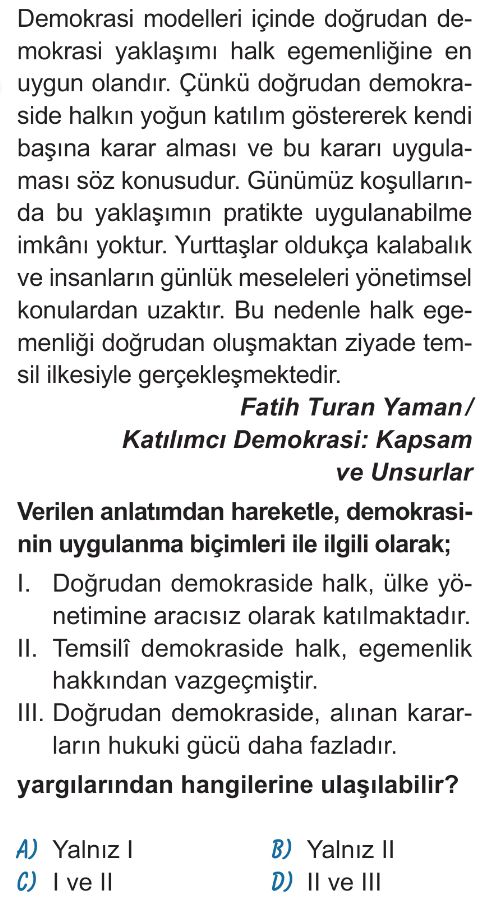 Demokrasi modelleri içinde doğrudan demokrasi yaklaşımı halk egemenliğine en uygun olandır. Çünkü doğrudan demokraside halkın yoğun katılım göstererek kendi başına karar alması ve bu kararı uygulaması söz konusudur. Günümüz koşullarında bu yaklaşımın pratikte uygulanabilme imkânı yoktur. Yurttaşlar oldukça kalabalık ve insanların günlük meseleleri yönetimsel konulardan uzaktır. Bu nedenle halk egemenliği doğrudan oluşmaktan ziyade temsil ilkesiyle gerçekleşmektedir.

Fatih Turan Yaman/ Katılımcı Demokrasi: Kapsam ve Unsurlar

Verilen anlatımdan hareketle, demokrasinin uygulanma biçimleri ile ilgili olarak;

I. Doğrudan demokraside halk, ülke yönetimine aracısız olarak katılmaktadır.
II. Temsilî demokraside halk, egemenlik hakkından vazgeçmiştir.
III. Doğrudan demokraside, alınan kararların hukuki gücü daha fazladır.

yargılarından hangilerine ulaşılabilir?

A) Yalnız I
B) Yalnız II
C) I ve II
D) II ve III